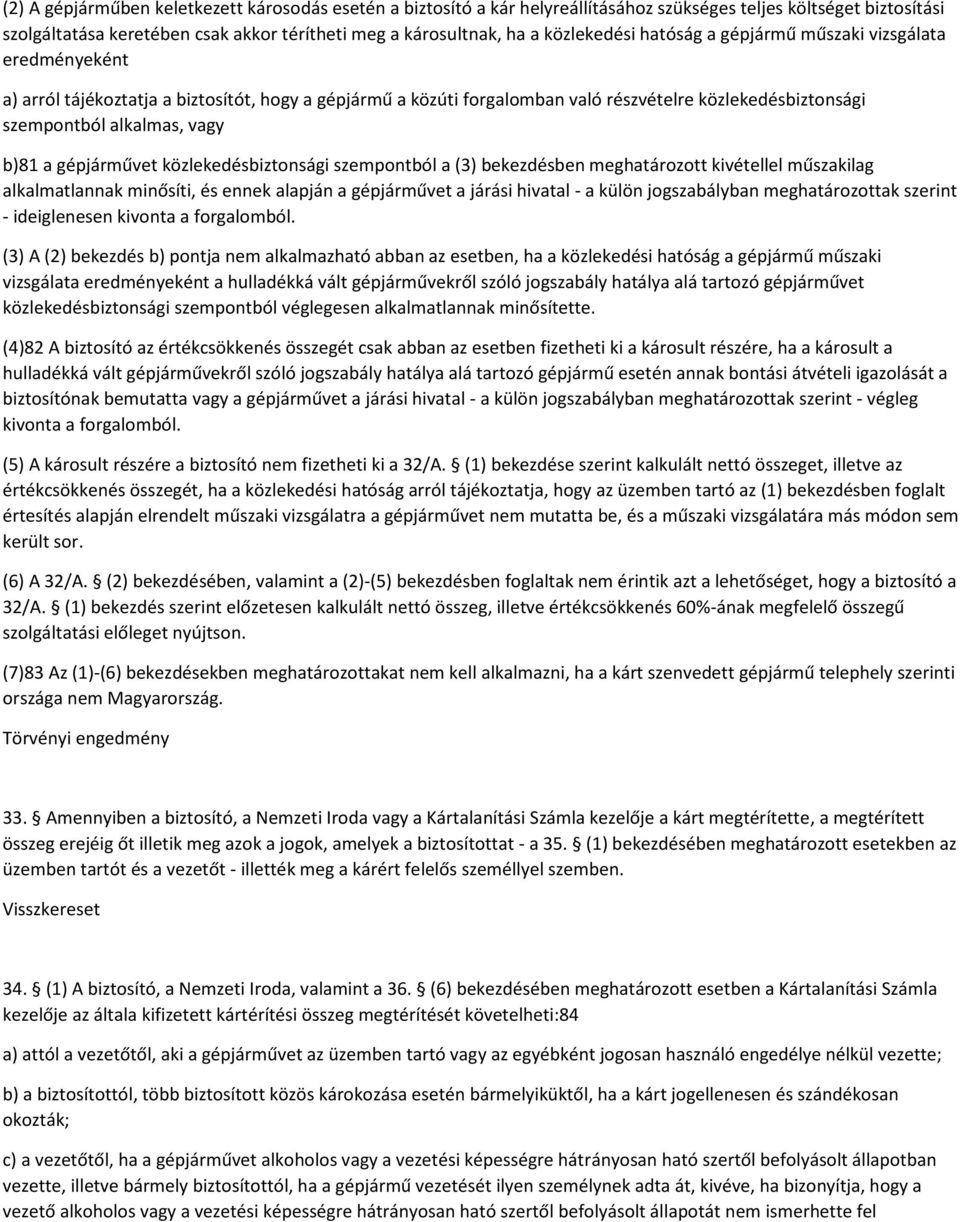 (2) A gépjárműben keletkezett károsodás esetén a biztosító a kár helyreállításához szükséges teljes költséget biztosítási szolgáltatása keretében csak akkor térítheti meg a károsultnak, ha a közlekedési hatóság a gépjármű műszaki vizsgálata eredményeként

a) arról tájékoztatja a biztosítót, hogy a gépjármű a közúti forgalomban való részvételre közlekedésbiztonsági szempontból alkalmas, vagy

b)81 a gépjárművet közlekedésbiztonsági szempontból a (3) bekezdésben meghatározott kivétellel műszakilag alkalmatlannak minősíti, és ennek alapján a gépjárművet a járási hivatal - a külön jogszabályban meghatározottak szerint - ideiglenesen kivonta a forgalomból.

(3) A (2) bekezdés b) pontja nem alkalmazható abban az esetben, ha a közlekedési hatóság a gépjármű műszaki vizsgálata eredményeként a hulladékká vált gépjárművekről szóló jogszabály hatálya alá tartozó gépjárművet közlekedésbiztonsági szempontból véglegesen alkalmatlannak minősítette.

(4)82 A biztosító az értékcsökkenés összegét csak abban az esetben fizetheti ki a károsult részére, ha a károsult a hulladékká vált gépjárművekről szóló jogszabály hatálya alá tartozó gépjármű esetén annak bontási átvételi igazolását a biztosítónak bemutatta vagy a gépjárművet a járási hivatal - a külön jogszabályban meghatározottak szerint - végleg kivonta a forgalomból.

(5) A károsult részére a biztosító nem fizetheti ki a 32/A. § (1) bekezdése szerint kalkulált nettó összeget, illetve az értékcsökkenés összegét, ha a közlekedési hatóság arról tájékoztatja, hogy az üzemben tartó az (1) bekezdésben foglalt értesítés alapján elrendelt műszaki vizsgálatra a gépjárművet nem mutatta be, és a műszaki vizsgálatára más módon sem került sor.

(6) A 32/A. § (2) bekezdésében, valamint a (2)-(5) bekezdésben foglaltak nem érintik azt a lehetőséget, hogy a biztosító a 32/A. § (1) bekezdés szerint előzetesen kalkulált nettó összeg, illetve értékcsökkenés 60%-ának megfelelő összegű szolgáltatási előleget nyújtson.

(7)83 Az (1)-(6) bekezdésekben meghatározottakat nem kell alkalmazni, ha a kárt szenvedett gépjármű telephely szerinti országa nem Magyarország.

Törvényi engedmény

33. § Amennyiben a biztosító, a Nemzeti Iroda vagy a Kártalanítási Számla kezelője a kárt megtérítette, a megtérített összeg erejéig őt illetik meg azok a jogok, amelyek a biztosítottat - a 35. § (1) bekezdésében meghatározott esetekben az üzemben tartót és a vezetőt - illették meg a kárért felelős személlyel szemben.

Visszkereset

34. § (1) A biztosító, a Nemzeti Iroda, valamint a 36. § (6) bekezdésében meghatározott esetben a Kártalanítási Számla kezelője az általa kifizetett kártérítési összeg megtérítését követelheti:84

a) attól a vezetőtől, aki a gépjárművet az üzemben tartó vagy az egyébként jogosan használó engedélye nélkül vezette;

b) a biztosítottól, több biztosított közös károkozása esetén bármelyiküktől, ha a kárt jogellenesen és szándékosan okozták;

c) a vezetőtől, ha a gépjárművet alkoholos vagy a vezetési képességre hátrányosan ható szertől befolyásolt állapotban vezette, illetve bármely biztosítottól, ha a gépjármű vezetését ilyen személynek adta át, kivéve, ha bizonyítja, hogy a vezető alkoholos vagy a vezetési képességre hátrányosan ható szertől befolyásolt állapotát nem ismerhette fel